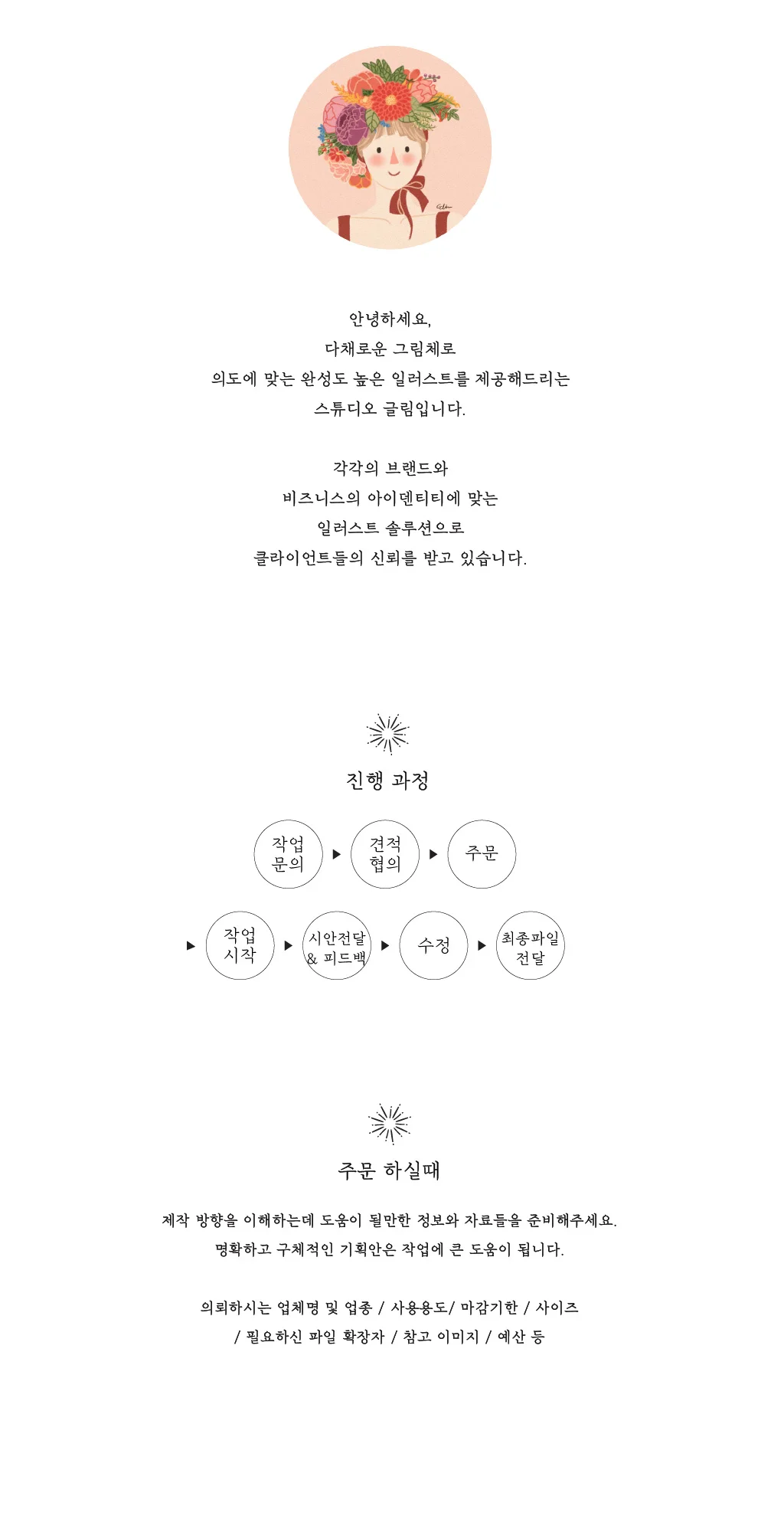 안녕하세요,
다채로운 그림체로
의도에 맞는 완성도 높은 일러스트를 제공해드리는
스튜디오 글림입니다.

각각의 브랜드와
비즈니스의 아이덴티티에 맞는
일러스트 솔루션으로
클라이언트들의 신뢰를 받고 있습니다.

진행 과정

작업 문의 ▶ 견적 협의 ▶ 주문

▶ 작업 시작 ▶ 시안전달 & 피드백 ▶ 수정 ▶ 최종파일 전달

주문 하실때

제작 방향을 이해하는데 도움이 될만한 정보와 자료들을 준비해주세요.
명확하고 구체적인 기획안은 작업에 큰 도움이 됩니다.

의뢰하시는 업체명 및 업종 / 사용용도/ 마감기한 / 사이즈
/ 필요하신 파일 확장자 / 참고 이미지 / 예산 등